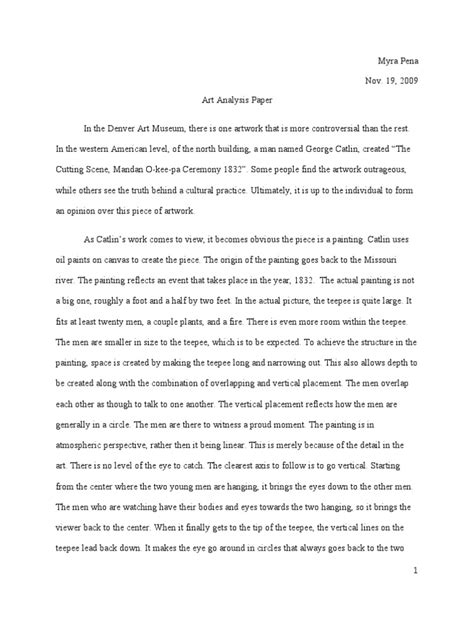 Myra Pena

Nov. 19, 2009

Art Analysis Paper

In the Denver Art Museum, there is one artwork that is more controversial than the rest. In the western American level, of the north building, a man named George Catlin, created "The Cutting Scene, Mandan O-kee-pa Ceremony 1832". Some people find the artwork outrageous, while others see the truth behind a cultural practice. Ultimately, it is up to the individual to form an opinion over this piece of artwork.

As Catlin's work comes to view, it becomes obvious the piece is a painting. Catlin uses oil paints on canvas to create the piece. The origin of the painting goes back to the Missouri river. The painting reflects an event that takes place in the year, 1832. The actual painting is not a big one, roughly a foot and a half by two feet. In the actual picture, the teepee is quite large. It fits at least twenty men, a couple plants, and a fire. There is even more room within the teepee. The men are smaller in size to the teepee, which is to be expected. To achieve the structure in the painting, space is created by making the teepee long and narrowing out. This also allows depth to be created along with the combination of overlapping and vertical placement. The men overlap each other as though to talk to one another. The vertical placement reflects how the men are generally in a circle. The men are there to witness a proud moment. The painting is in atmospheric perspective, rather then it being linear. This is merely because of the detail in the art. There is no level of the eye to catch. The clearest axis to follow is to go vertical. Starting from the center where the two young men are hanging, it brings the eyes down to the other men. The men who are watching have their bodies and eyes towards the two hanging, so it brings the viewer back to the center. When it finally gets to the tip of the teepee, the vertical lines on the teepee lead back down. It makes the eye go around in circles that always goes back to the two

1